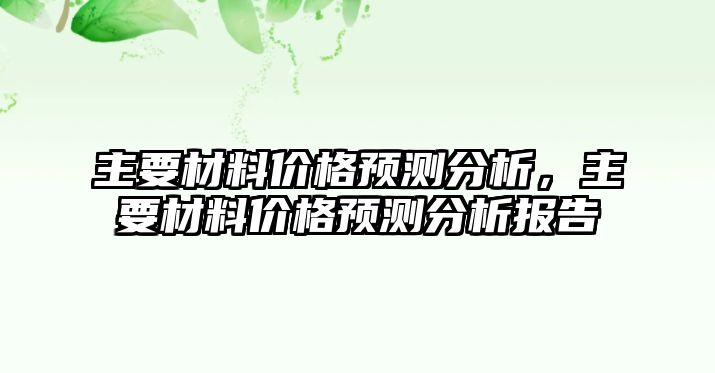 主要材料价格预测分析，主要材料价格预测分析报告